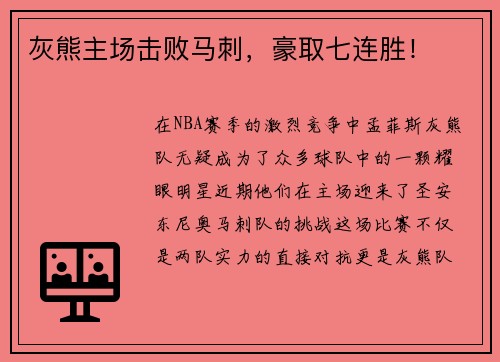 灰熊主场击败马刺，豪取七连胜！

在NBA赛季的激烈竞争中孟菲斯灰熊队无疑成为了众多球队中的一颗耀眼明星近期他们在主场迎来了圣安东尼奥马刺队的挑战这场比赛不仅是两队实力的直接对抗更是灰熊队